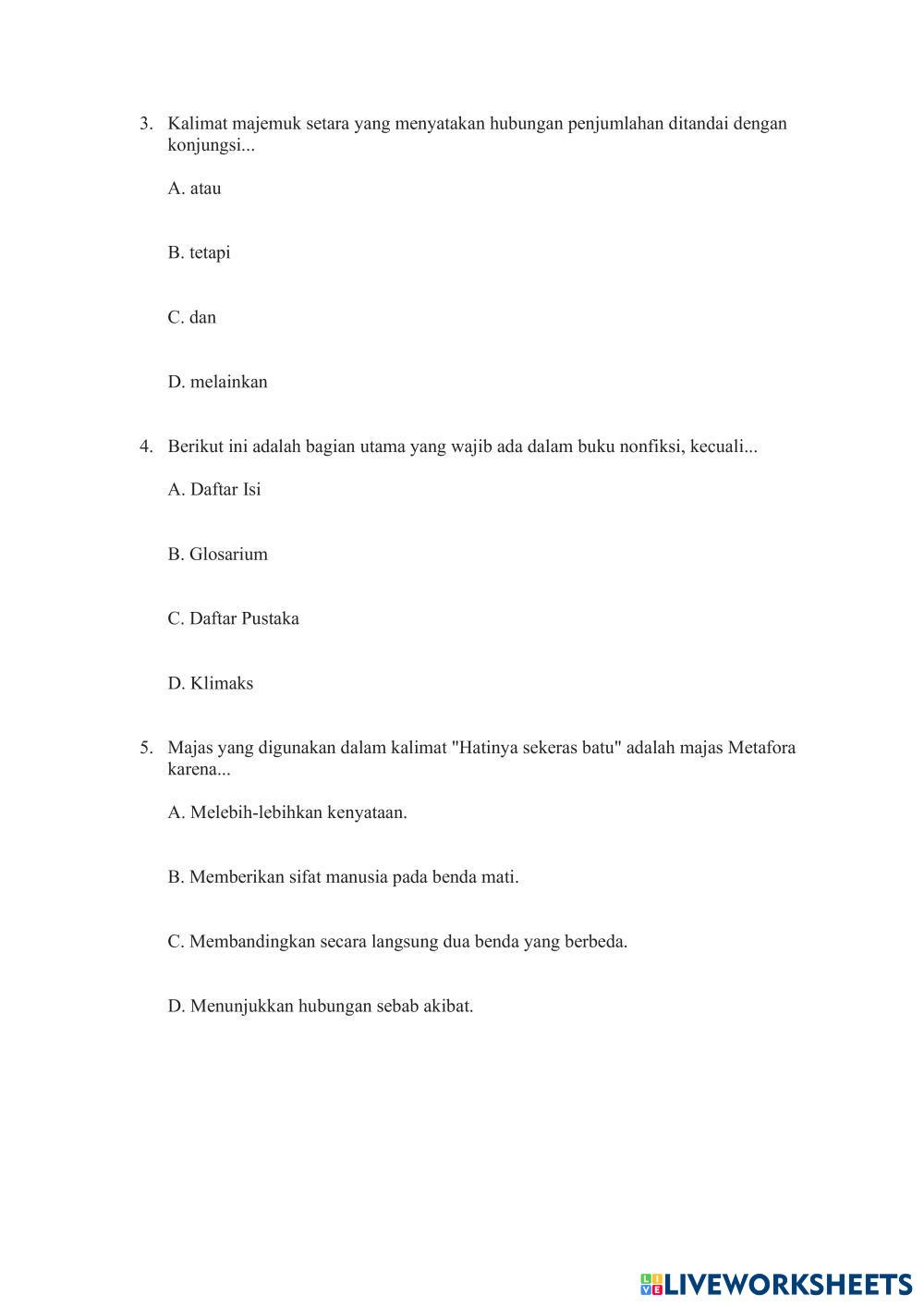 3. Kalimat majemuk setara yang menyatakan hubungan penjumlahan ditandai dengan konjungsi...

A. atau

B. tetapi

C. dan

D. melainkan

4. Berikut ini adalah bagian utama yang wajib ada dalam buku nonfiksi, kecuali...

A. Daftar Isi

B. Glosarium

C. Daftar Pustaka

D. Klimaks

5. Majas yang digunakan dalam kalimat "Hatinya sekeras batu" adalah majas Metafora karena...

A. Melebih-lebihkan kenyataan.

B. Memberikan sifat manusia pada benda mati.

C. Membandingkan secara langsung dua benda yang berbeda.

D. Menunjukkan hubungan sebab akibat.

LIVEWORKSHEETS